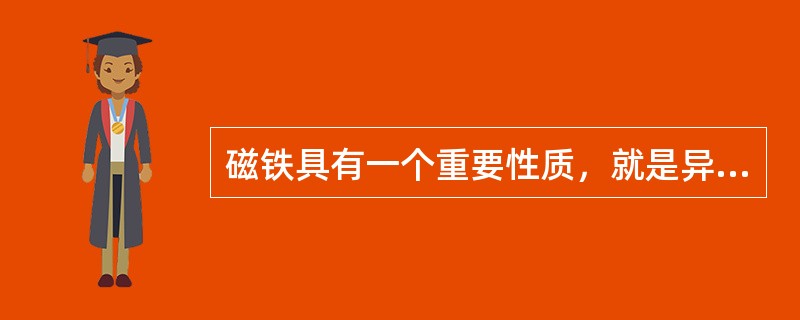 磁铁具有一个重要性质，就是异...